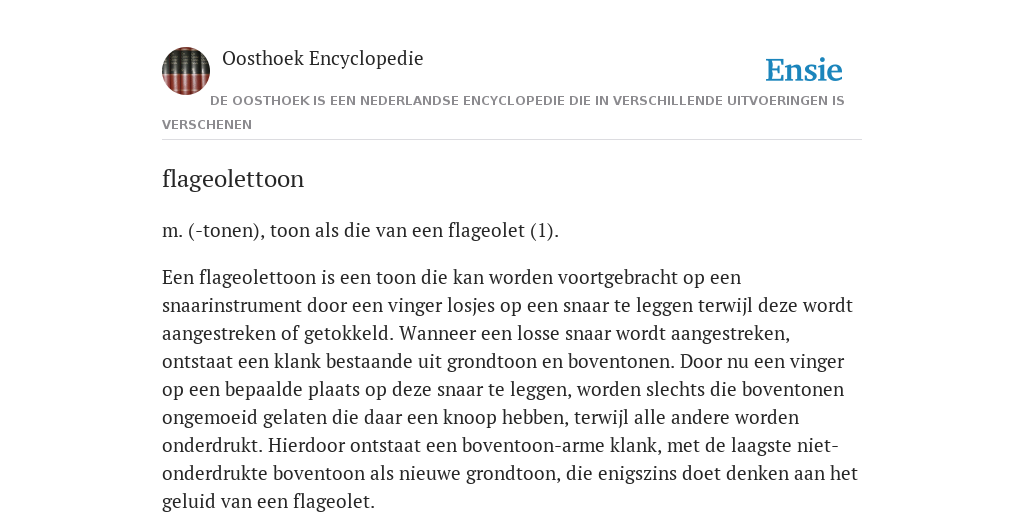 Oosthoek Encyclopedie

Ensie

DE OOSTHOEK IS EEN NEDERLANDSE ENCYCLOPEDIE DIE IN VERSCHILLENDE UITVOERINGEN IS VERSCHENEN

flageolettoon

m. (-tonen), toon als die van een flageolet (1).

Een flageolettoon is een toon die kan worden voortgebracht op een snaarinstrument door een vinger losjes op een snaar te leggen terwijl deze wordt aangestreken of getokkeld. Wanneer een losse snaar wordt aangestreken, ontstaat een klank bestaande uit grondtoon en boventonen. Door nu een vinger op een bepaalde plaats op deze snaar te leggen, worden slechts die boventonen ongemoeid gelaten die daar een knoop hebben, terwijl alle andere worden onderdrukt. Hierdoor ontstaat een boventoon-arme klank, met de laagste niet-onderdrukte boventoon als nieuwe grondtoon, die enigszins doet denken aan het geluid van een flageolet.